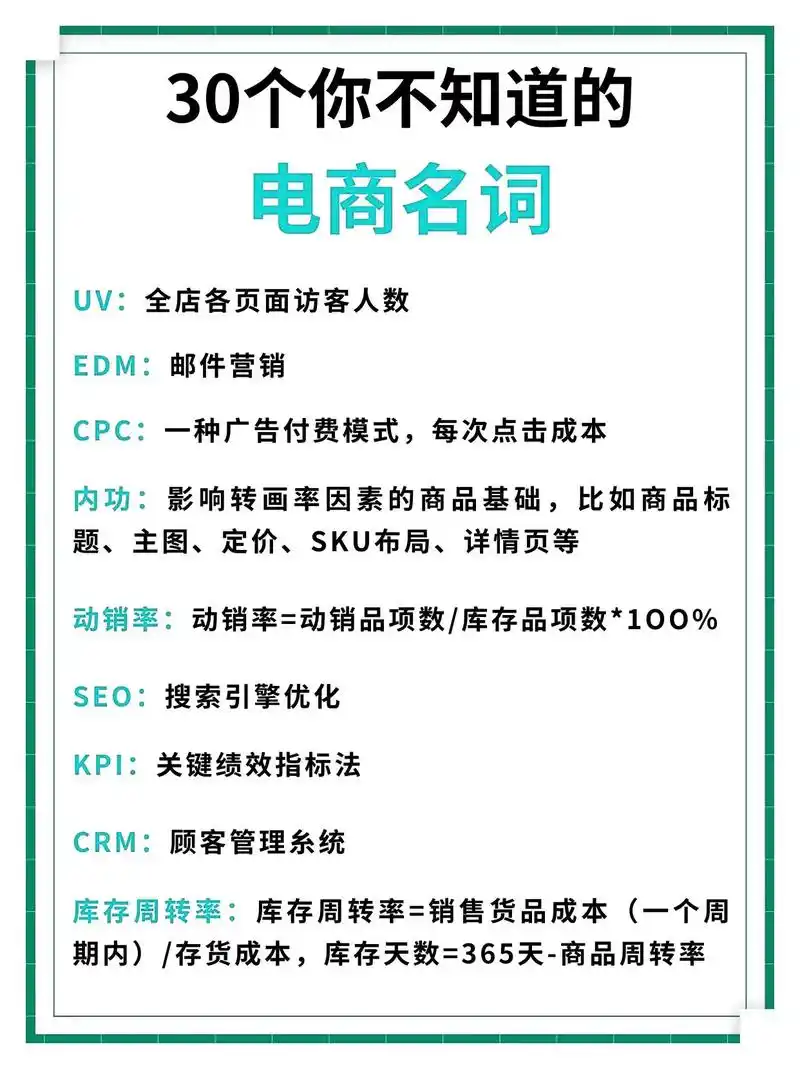 30个你不知道的

电商名词

UV：全店各页面访客人数

EDM：邮件营销

CPC：一种广告付费模式，每次点击成本

内功：影响转画率因素的商品基础，比如商品标题、主图、定价、SKU布局、详情页等

动销率：动销率=动销品项数/库存品项数*100%

SEO：搜索引擎优化

KPI：关键绩效指标法

CRM：顾客管理系统

库存周转率：库存周转率=销售货品成本（一个周期内）/存货成本，库存天数=365天-商品周转率